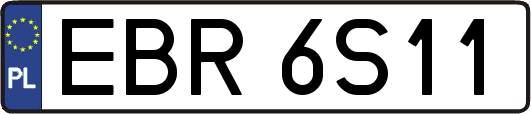 PL
EBR 6S11